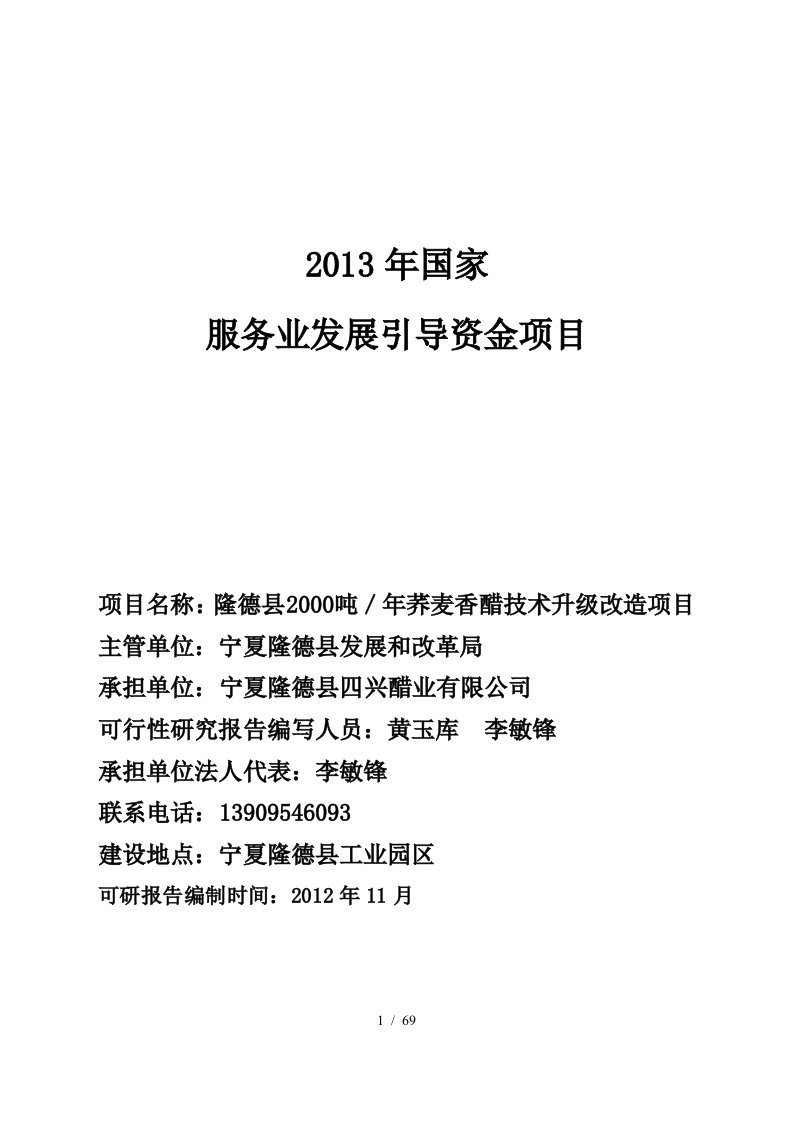 2013 年国家

服务业发展引导资金项目

项目名称：隆德县2000吨／年荞麦香醋技术升级改造项目

主管单位：宁夏隆德县发展和改革局

承担单位：宁夏隆德县四兴醋业有限公司

可行性研究报告编写人员：黄玉库　李敏锋

承担单位法人代表：李敏锋

联系电话：13909546093

建设地点：宁夏隆德县工业园区

可研报告编制时间：2012 年 11 月

1 / 69